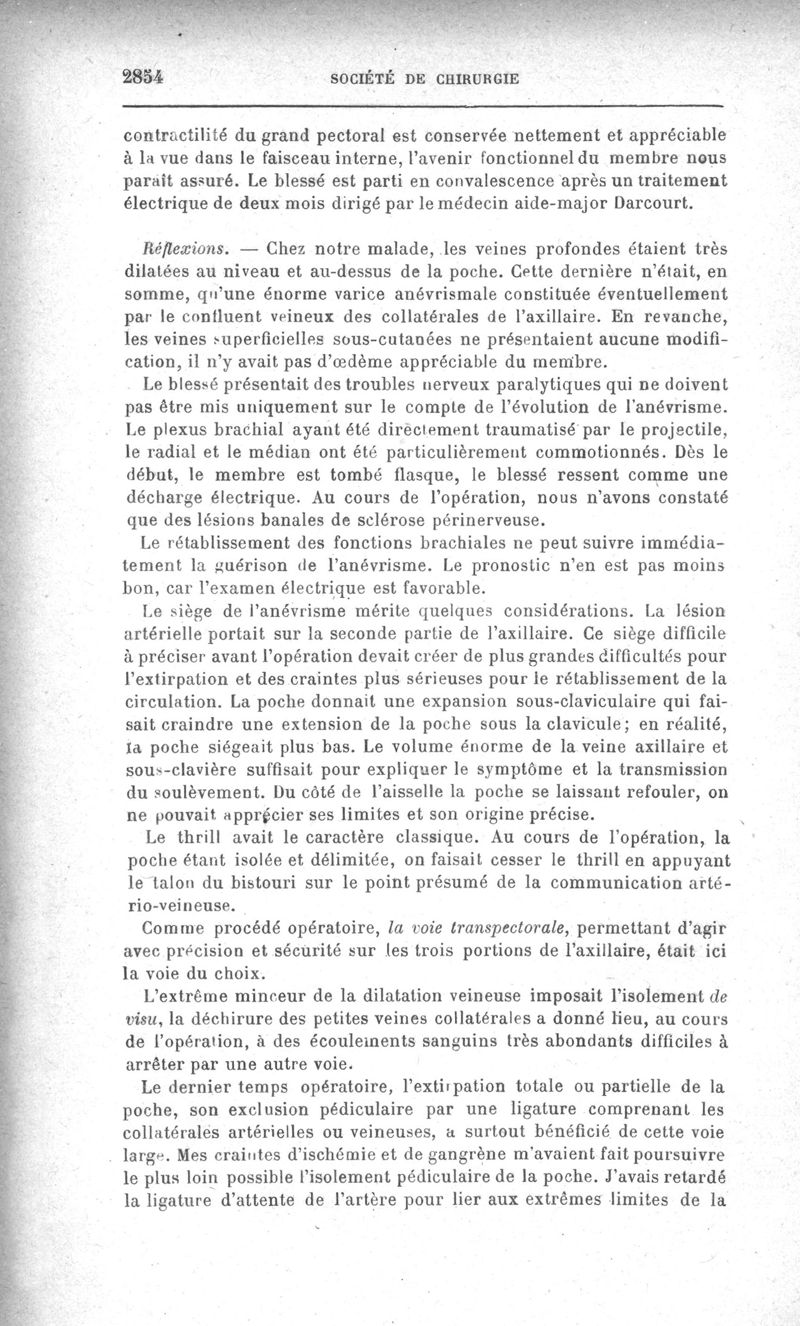 2854 SOCIÉTÉ DE CHIRURGIE

contractilité du grand pectoral est conservée nettement et appréciable à la vue dans le faisceau interne, l'avenir fonctionnel du membre nous paraît assuré. Le blessé est parti en convalescence après un traitement électrique de deux mois dirigé par le médecin aide-major Darcourt.

Réflexions. — Chez notre malade, les veines profondes étaient très dilatées au niveau et au-dessus de la poche. Cette dernière n'était, en somme, qu'une énorme varice anévrismale constituée éventuellement par le confluent veineux des collatérales de l'axillaire. En revanche, les veines superficielles sous-cutanées ne présentaient aucune modification, il n'y avait pas d'œdème appréciable du membre.

Le blessé présentait des troubles nerveux paralytiques qui ne doivent pas être mis uniquement sur le compte de l'évolution de l'anévrisme. Le plexus brachial ayant été directement traumatisé par le projectile, le radial et le médian ont été particulièrement commotionnés. Dès le début, le membre est tombé flasque, le blessé ressent comme une décharge électrique. Au cours de l'opération, nous n'avons constaté que des lésions banales de sclérose périnerveuse.

Le rétablissement des fonctions brachiales ne peut suivre immédiatement la guérison de l'anévrisme. Le pronostic n'en est pas moins bon, car l'examen électrique est favorable.

Le siège de l'anévrisme mérite quelques considérations. La lésion artérielle portait sur la seconde partie de l'axillaire. Ce siège difficile à préciser avant l'opération devait créer de plus grandes difficultés pour l'extirpation et des craintes plus sérieuses pour le rétablissement de la circulation. La poche donnait une expansion sous-claviculaire qui faisait craindre une extension de la poche sous la clavicule; en réalité, la poche siégeait plus bas. Le volume énorme de la veine axillaire et sous-clavière suffisait pour expliquer le symptôme et la transmission du soulèvement. Du côté de l'aisselle la poche se laissant refouler, on ne pouvait apprécier ses limites et son origine précise.

Le thrill avait le caractère classique. Au cours de l'opération, la poche étant isolée et délimitée, on faisait cesser le thrill en appuyant le talon du bistouri sur le point présumé de la communication artério-veineuse.

Comme procédé opératoire, la voie transpectorale, permettant d'agir avec précision et sécurité sur les trois portions de l'axillaire, était ici la voie du choix.

L'extrême minceur de la dilatation veineuse imposait l'isolement de visu, la déchirure des petites veines collatérales a donné lieu, au cours de l'opération, à des écoulements sanguins très abondants difficiles à arrêter par une autre voie.

Le dernier temps opératoire, l'extirpation totale ou partielle de la poche, son exclusion pédiculaire par une ligature comprenant les collatérales artérielles ou veineuses, a surtout bénéficié de cette voie large. Mes craintes d'ischémie et de gangrène m'avaient fait poursuivre le plus loin possible l'isolement pédiculaire de la poche. J'avais retardé la ligature d'attente de l'artère pour lier aux extrêmes limites de la